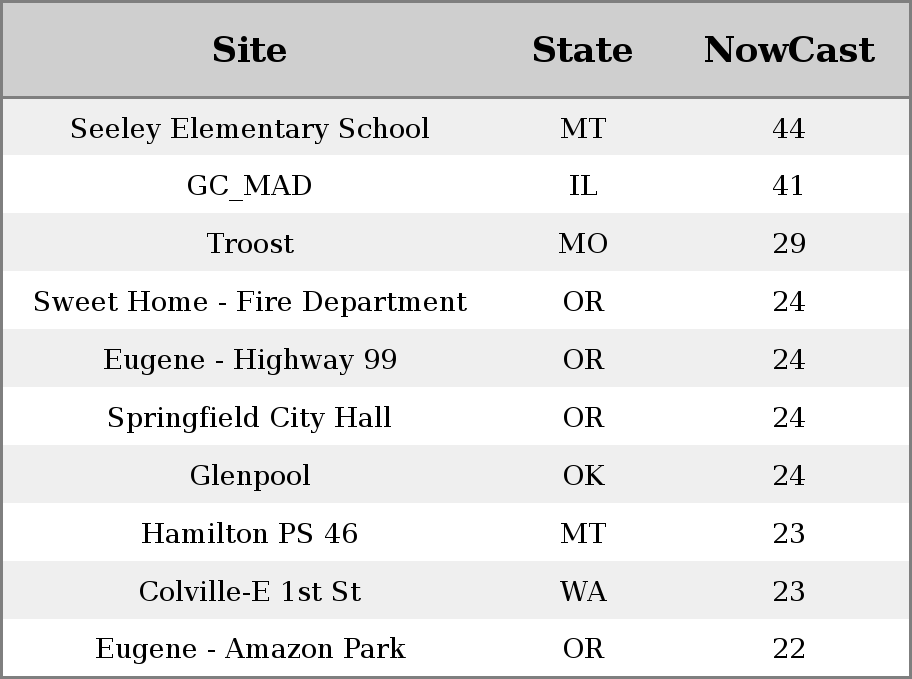 | Site | State | NowCast |
|---|---|---|
| Seeley Elementary School | MT | 44 |
| GC_MAD | IL | 41 |
| Troost | MO | 29 |
| Sweet Home - Fire Department | OR | 24 |
| Eugene - Highway 99 | OR | 24 |
| Springfield City Hall | OR | 24 |
| Glenpool | OK | 24 |
| Hamilton PS 46 | MT | 23 |
| Colville-E 1st St | WA | 23 |
| Eugene - Amazon Park | OR | 22 |